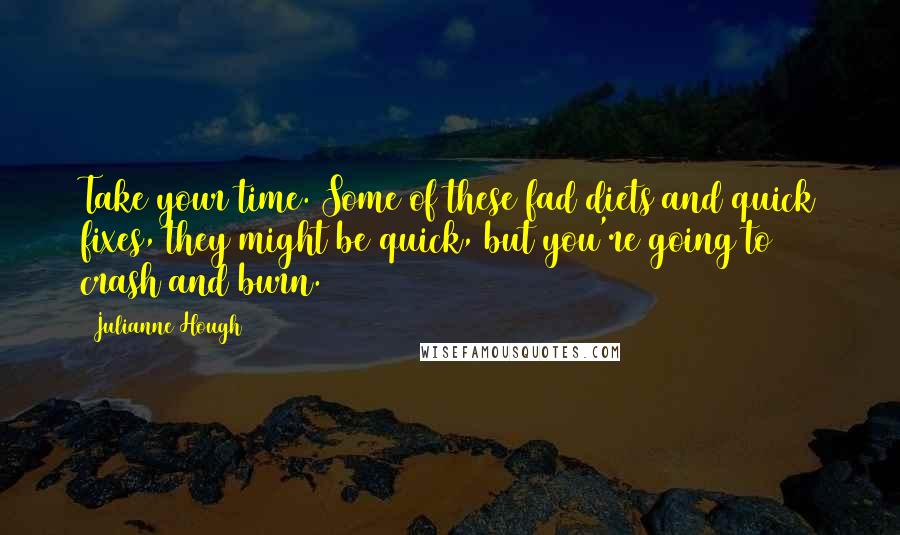 Take your time. Some of these fad diets and quick fixes, they might be quick, but you're going to crash and burn.

Julianne Hough

WISEFAMOUSQUOTES.COM